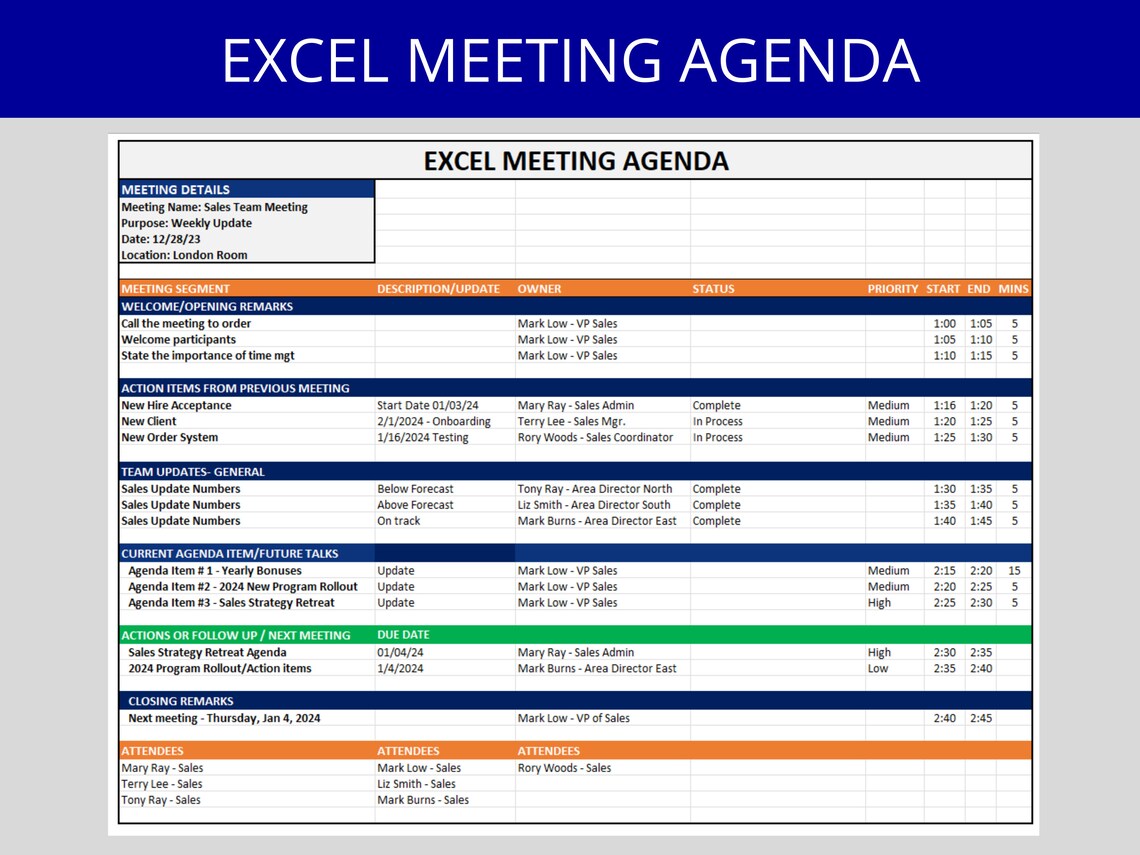 EXCEL MEETING AGENDA

EXCEL MEETING AGENDA

MEETING DETAILS
Meeting Name: Sales Team Meeting
Purpose: Weekly Update
Date: 12/28/23
Location: London Room

| MEETING SEGMENT | DESCRIPTION/UPDATE | OWNER | STATUS | PRIORITY | START | END | MINS |
|---|---|---|---|---|---|---|---|
| WELCOME/OPENING REMARKS | | | | | | | |
| Call the meeting to order | | Mark Low - VP Sales | | | 1:00 | 1:05 | 5 |
| Welcome participants | | Mark Low - VP Sales | | | 1:05 | 1:10 | 5 |
| State the importance of time mgt | | Mark Low - VP Sales | | | 1:10 | 1:15 | 5 |
| ACTION ITEMS FROM PREVIOUS MEETING | | | | | | | |
| New Hire Acceptance | Start Date 01/03/24 | Mary Ray - Sales Admin | Complete | Medium | 1:16 | 1:20 | 5 |
| New Client | 2/1/2024 - Onboarding | Terry Lee - Sales Mgr. | In Process | Medium | 1:20 | 1:25 | 5 |
| New Order System | 1/16/2024 Testing | Rory Woods - Sales Coordinator | In Process | Medium | 1:25 | 1:30 | 5 |
| TEAM UPDATES- GENERAL | | | | | | | |
| Sales Update Numbers | Below Forecast | Tony Ray - Area Director North | Complete | | 1:30 | 1:35 | 5 |
| Sales Update Numbers | Above Forecast | Liz Smith - Area Director South | Complete | | 1:35 | 1:40 | 5 |
| Sales Update Numbers | On track | Mark Burns - Area Director East | Complete | | 1:40 | 1:45 | 5 |
| CURRENT AGENDA ITEM/FUTURE TALKS | | | | | | | |
| Agenda Item # 1 - Yearly Bonuses | Update | Mark Low - VP Sales | | Medium | 2:15 | 2:20 | 15 |
| Agenda Item #2 - 2024 New Program Rollout | Update | Mark Low - VP Sales | | Medium | 2:20 | 2:25 | 5 |
| Agenda Item #3 - Sales Strategy Retreat | Update | Mark Low - VP Sales | | High | 2:25 | 2:30 | 5 |
| ACTIONS OR FOLLOW UP / NEXT MEETING | DUE DATE | | | | | | |
| Sales Strategy Retreat Agenda | 01/04/24 | Mary Ray - Sales Admin | | High | 2:30 | 2:35 | |
| 2024 Program Rollout/Action items | 1/4/2024 | Mark Burns - Area Director East | | Low | 2:35 | 2:40 | |
| CLOSING REMARKS | | | | | | | |
| Next meeting - Thursday, Jan 4, 2024 | | Mark Low - VP of Sales | | | 2:40 | 2:45 | |
| ATTENDEES | ATTENDEES | ATTENDEES | | | | | |
| Mary Ray - Sales | Mark Low - Sales | Rory Woods - Sales | | | | | |
| Terry Lee - Sales | Liz Smith - Sales | | | | | | |
| Tony Ray - Sales | Mark Burns - Sales | | | | | | |